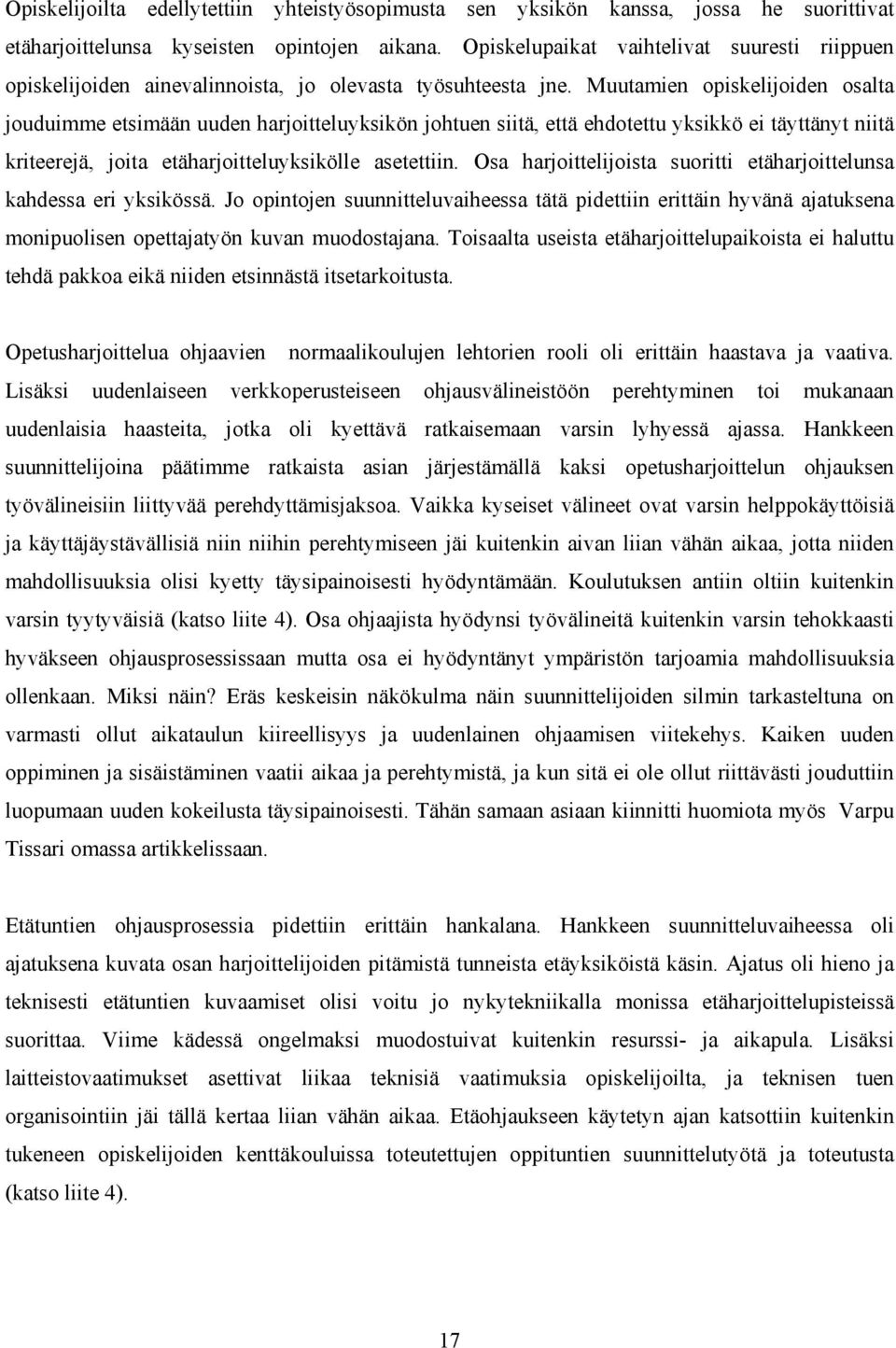 Opiskelijoilta edellytettiin yhteistyösopimusta sen yksikön kanssa, jossa he suorittivat etäharjoittelunsa kyseisten opintojen aikana. Opiskelupaikat vaihtelivat suuresti riippuen opiskelijoiden ainevalinnoista, jo olevasta työsuhteesta jne. Muutamien opiskelijoiden osalta jouduimme etsimään uuden harjoitteluyksikön johtuen siitä, että ehdotettu yksikkö ei täyttänyt niitä kriteerejä, joita etäharjoitteluyksikölle asetettiin. Osa harjoittelijoista suoritti etäharjoittelunsa kahdessa eri yksikössä. Jo opintojen suunnitteluvaiheessa tätä pidettiin erittäin hyvänä ajatuksena monipuolisen opettajatyön kuvan muodostajana. Toisaalta useista etäharjoittelupaikoista ei haluttu tehdä pakkoa eikä niiden etsinnästä itsetarkoitusta.

Opetusharjoittelua ohjaavien normaalikoulujen lehtorien rooli oli erittäin haastava ja vaativa. Lisäksi uudenlaiseen verkkoperusteiseen ohjausvälineistöön perehtyminen toi mukanaan uudenlaisia haasteita, jotka oli kyettävä ratkaisemaan varsin lyhyessä ajassa. Hankkeen suunnittelijoina päätimme ratkaista asian järjestämällä kaksi opetusharjoittelun ohjauksen työvälineisiin liittyvää perehdyttämisjaksoa. Vaikka kyseiset välineet ovat varsin helppokäyttöisiä ja käyttäjäystävällisiä niin niihin perehtymiseen jäi kuitenkin aivan liian vähän aikaa, jotta niiden mahdollisuuksia olisi kyetty täysipainoisesti hyödyntämään. Koulutuksen antiin oltiin kuitenkin varsin tyytyväisiä (katso liite 4). Osa ohjaajista hyödynsi työvälineitä kuitenkin varsin tehokkaasti hyväkseen ohjausprosessissaan mutta osa ei hyödyntänyt ympäristön tarjoamia mahdollisuuksia ollenkaan. Miksi näin? Eräs keskeisin näkökulma näin suunnittelijoiden silmin tarkasteltuna on varmasti ollut aikataulun kiireellisyys ja uudenlainen ohjaamisen viitekehys. Kaiken uuden oppiminen ja sisäistäminen vaatii aikaa ja perehtymistä, ja kun sitä ei ole ollut riittävästi jouduttiin luopumaan uuden kokeilusta täysipainoisesti. Tähän samaan asiaan kiinnitti huomiota myös Varpu Tissari omassa artikkelissaan.

Etätuntien ohjausprosessia pidettiin erittäin hankalana. Hankkeen suunnitteluvaiheessa oli ajatuksena kuvata osan harjoittelijoiden pitämistä tunneista etäyksiköistä käsin. Ajatus oli hieno ja teknisesti etätuntien kuvaamiset olisi voitu jo nykytekniikalla monissa etäharjoittelupisteissä suorittaa. Viime kädessä ongelmaksi muodostuivat kuitenkin resurssi- ja aikapula. Lisäksi laitteistovaatimukset asettivat liikaa teknisiä vaatimuksia opiskelijoilta, ja teknisen tuen organisointiin jäi tällä kertaa liian vähän aikaa. Etäohjaukseen käytetyn ajan katsottiin kuitenkin tukeneen opiskelijoiden kenttäkouluissa toteutettujen oppituntien suunnittelutyötä ja toteutusta (katso liite 4).

17